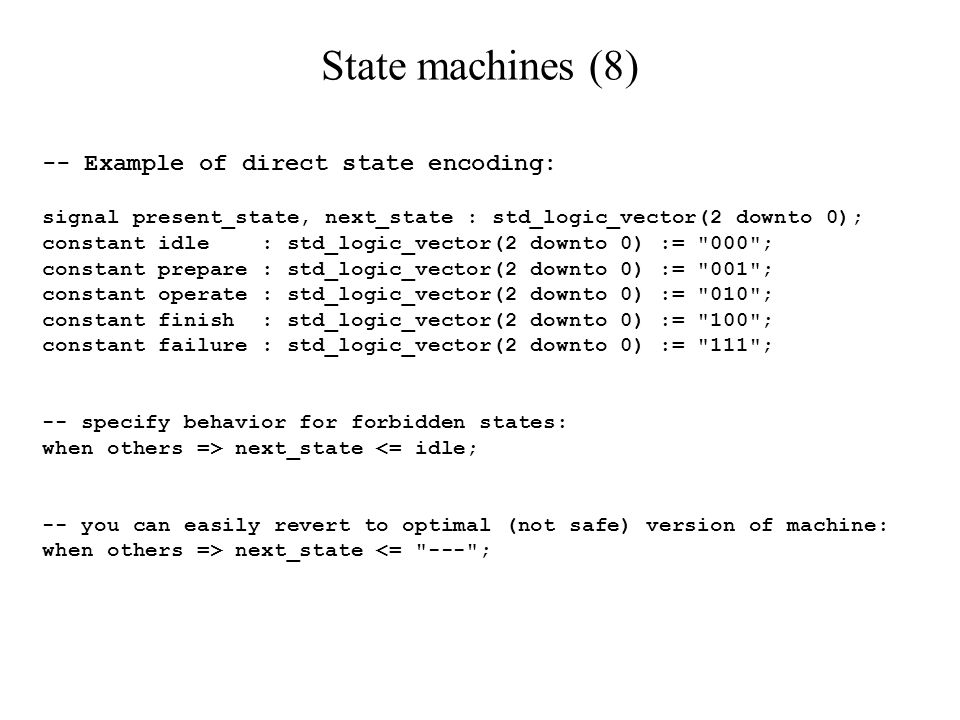 State machines (8)

-- Example of direct state encoding:

signal present_state, next_state : std_logic_vector(2 downto 0);
constant idle    : std_logic_vector(2 downto 0) := "000";
constant prepare : std_logic_vector(2 downto 0) := "001";
constant operate : std_logic_vector(2 downto 0) := "010";
constant finish  : std_logic_vector(2 downto 0) := "100";
constant failure : std_logic_vector(2 downto 0) := "111";

-- specify behavior for forbidden states:
when others => next_state <= idle;

-- you can easily revert to optimal (not safe) version of machine:
when others => next_state <= "---";